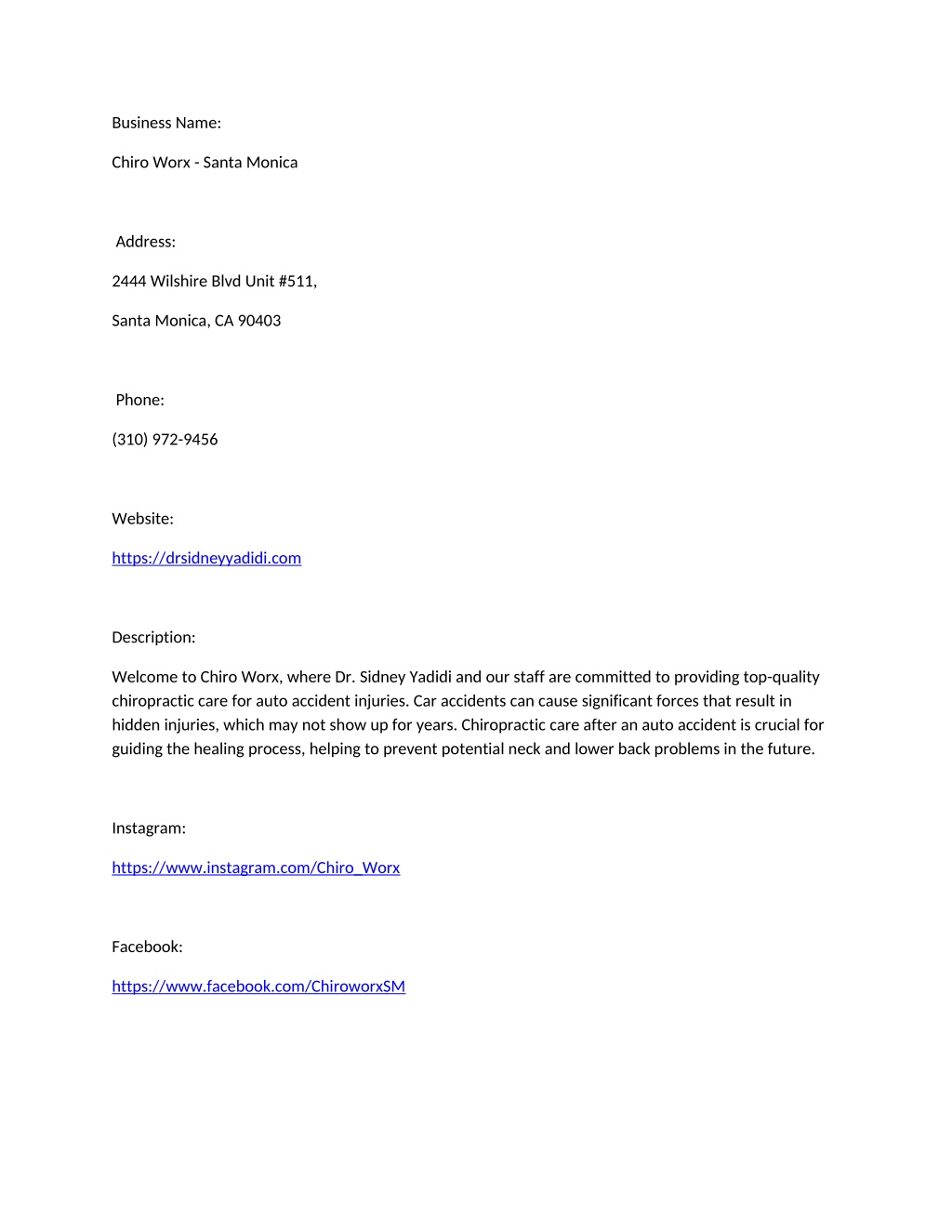 Business Name:

Chiro Worx - Santa Monica

Address:

2444 Wilshire Blvd Unit #511,

Santa Monica, CA 90403

Phone:

(310) 972-9456

Website:

https://drsidneyyadidi.com

Description:

Welcome to Chiro Worx, where Dr. Sidney Yadidi and our staff are committed to providing top-quality chiropractic care for auto accident injuries. Car accidents can cause significant forces that result in hidden injuries, which may not show up for years. Chiropractic care after an auto accident is crucial for guiding the healing process, helping to prevent potential neck and lower back problems in the future.

Instagram:

https://www.instagram.com/Chiro_Worx

Facebook:

https://www.facebook.com/ChiroworxSM